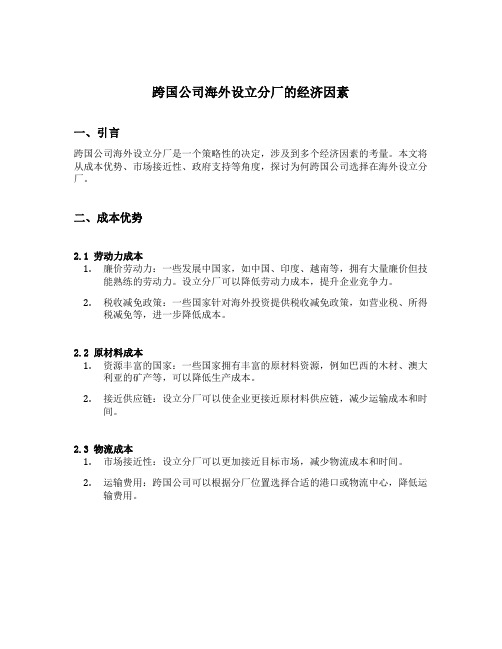 跨国公司海外设立分厂的经济因素

一、引言

跨国公司海外设立分厂是一个策略性的决定，涉及到多个经济因素的考量。本文将从成本优势、市场接近性、政府支持等角度，探讨为何跨国公司选择在海外设立分厂。

二、成本优势

2.1 劳动力成本

1. 廉价劳动力：一些发展中国家，如中国、印度、越南等，拥有大量廉价但技能熟练的劳动力。设立分厂可以降低劳动力成本，提升企业竞争力。

2. 税收减免政策：一些国家针对海外投资提供税收减免政策，如营业税、所得税减免等，进一步降低成本。

2.2 原材料成本

1. 资源丰富的国家：一些国家拥有丰富的原材料资源，例如巴西的木材、澳大利亚的矿产等，可以降低生产成本。

2. 接近供应链：设立分厂可以使企业更接近原材料供应链，减少运输成本和时间。

2.3 物流成本

1. 市场接近性：设立分厂可以更加接近目标市场，减少物流成本和时间。

2. 运输费用：跨国公司可以根据分厂位置选择合适的港口或物流中心，降低运输费用。